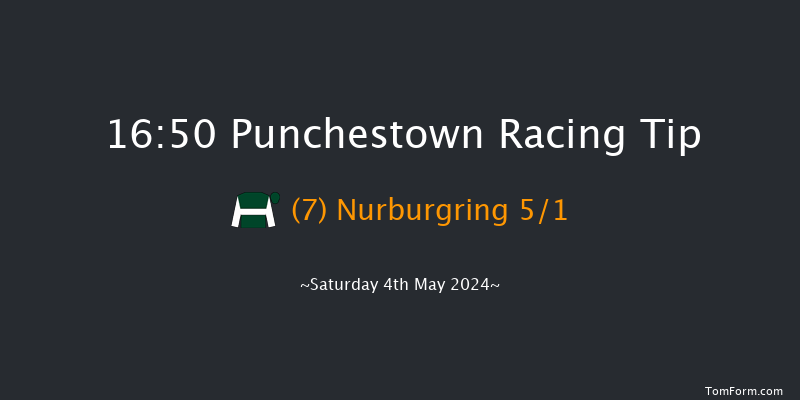 16:50 Punchestown Racing Tip

(7) Nurburgring 5/1

~Saturday 4th May 2024~

TomForm.com